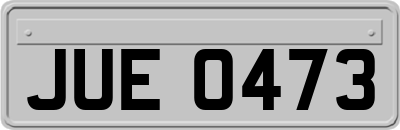 JUE 0473